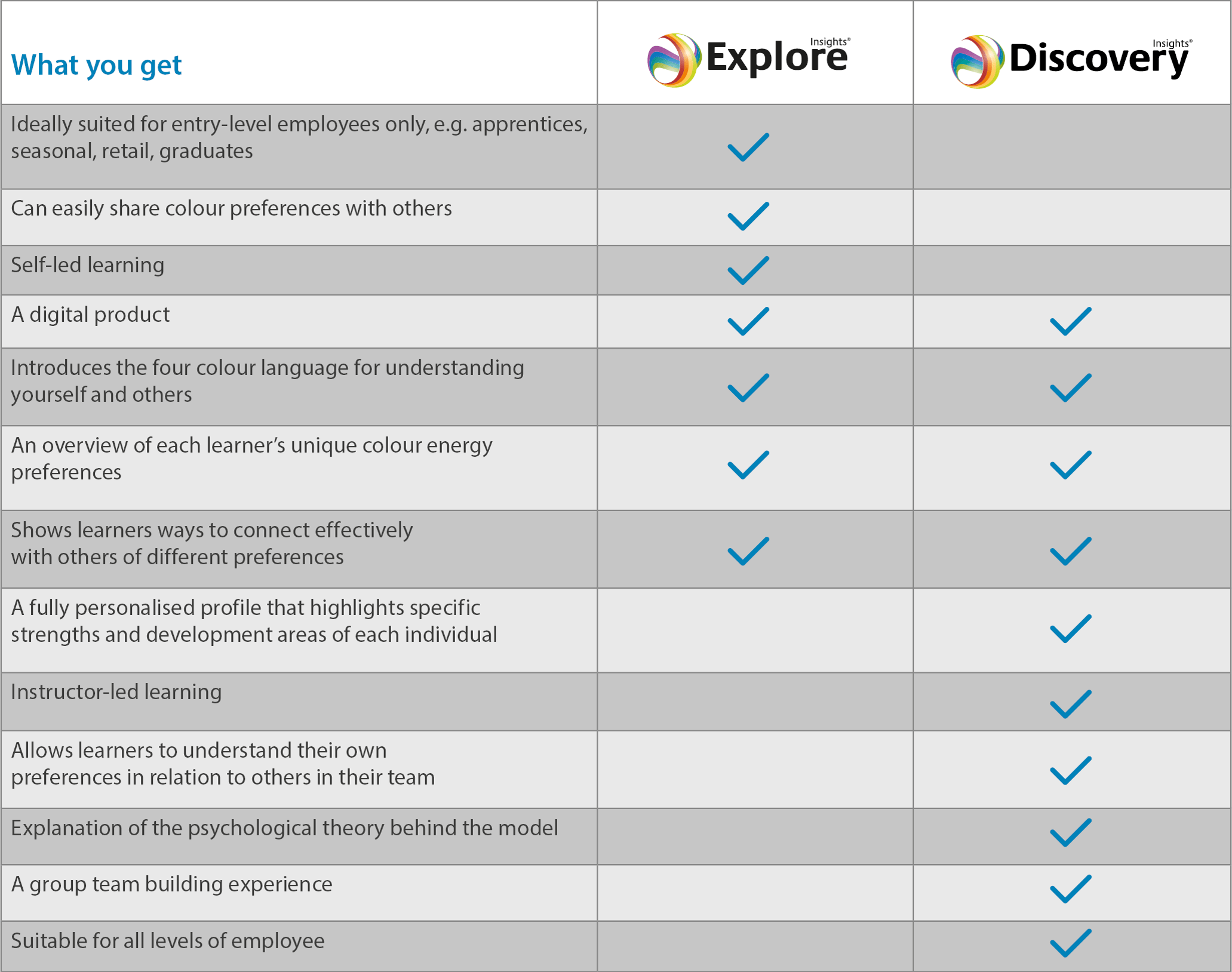 | What you get | Insights® Explore | Insights® Discovery |
|---|---|---|
| Ideally suited for entry-level employees only, e.g. apprentices, seasonal, retail, graduates | ✓ | |
| Can easily share colour preferences with others | ✓ | |
| Self-led learning | ✓ | |
| A digital product | ✓ | ✓ |
| Introduces the four colour language for understanding yourself and others | ✓ | ✓ |
| An overview of each learner's unique colour energy preferences | ✓ | ✓ |
| Shows learners ways to connect effectively with others of different preferences | ✓ | ✓ |
| A fully personalised profile that highlights specific strengths and development areas of each individual | | ✓ |
| Instructor-led learning | | ✓ |
| Allows learners to understand their own preferences in relation to others in their team | | ✓ |
| Explanation of the psychological theory behind the model | | ✓ |
| A group team building experience | | ✓ |
| Suitable for all levels of employee | | ✓ |